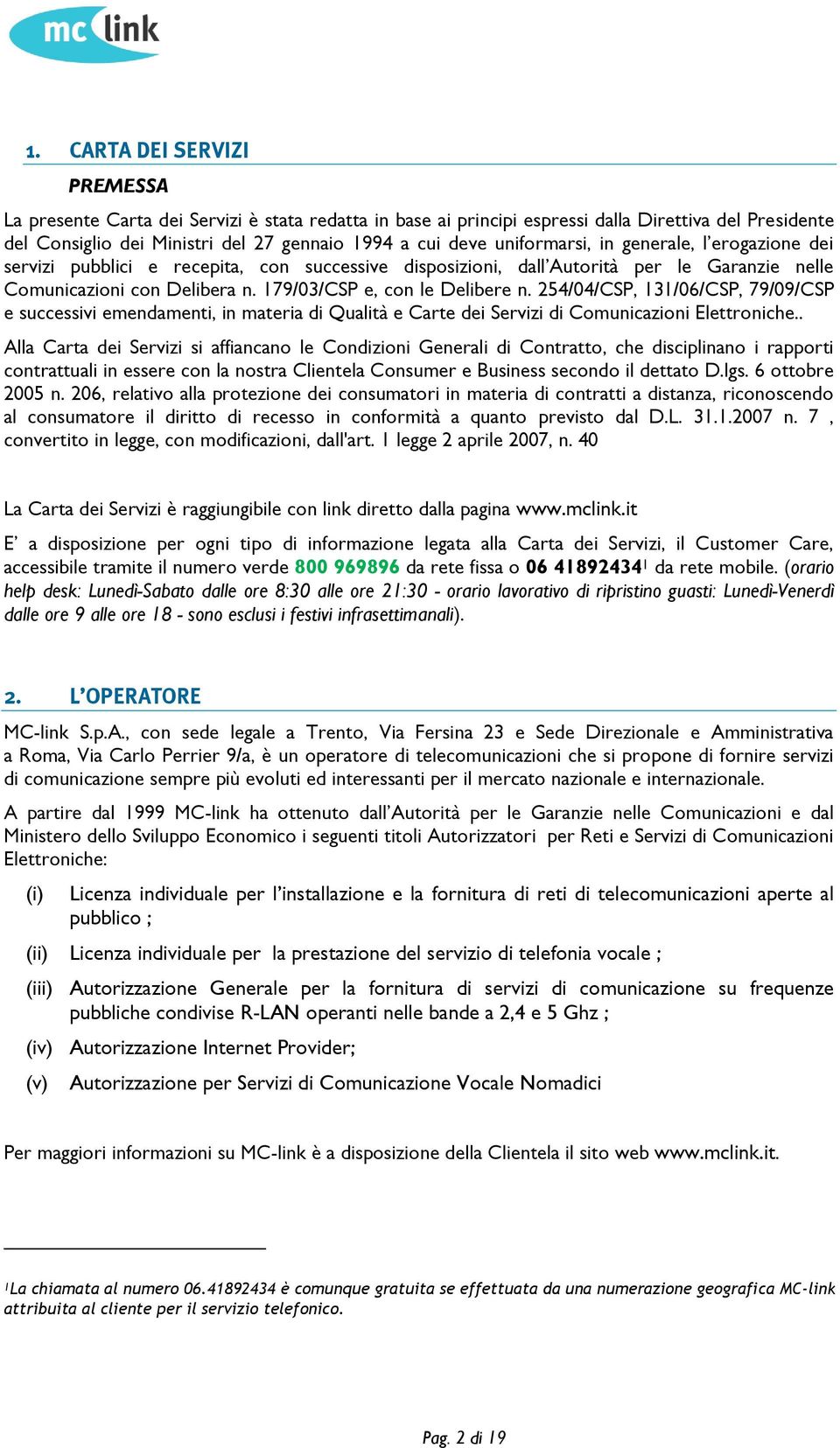 mc link

1. CARTA DEI SERVIZI

PREMESSA

La presente Carta dei Servizi è stata redatta in base ai principi espressi dalla Direttiva del Presidente del Consiglio dei Ministri del 27 gennaio 1994 a cui deve uniformarsi, in generale, l'erogazione dei servizi pubblici e recepita, con successive disposizioni, dall'Autorità per le Garanzie nelle Comunicazioni con Delibera n. 179/03/CSP e, con le Delibere n. 254/04/CSP, 131/06/CSP, 79/09/CSP e successivi emendamenti, in materia di Qualità e Carte dei Servizi di Comunicazioni Elettroniche..

Alla Carta dei Servizi si affiancano le Condizioni Generali di Contratto, che disciplinano i rapporti contrattuali in essere con la nostra Clientela Consumer e Business secondo il dettato D.lgs. 6 ottobre 2005 n. 206, relativo alla protezione dei consumatori in materia di contratti a distanza, riconoscendo al consumatore il diritto di recesso in conformità a quanto previsto dal D.L. 31.1.2007 n. 7 , convertito in legge, con modificazioni, dall'art. 1 legge 2 aprile 2007, n. 40

La Carta dei Servizi è raggiungibile con link diretto dalla pagina www.mclink.it

E' a disposizione per ogni tipo di informazione legata alla Carta dei Servizi, il Customer Care, accessibile tramite il numero verde 800 969896 da rete fissa o 06 41892434$^1$ da rete mobile. (orario help desk: Lunedì-Sabato dalle ore 8:30 alle ore 21:30 - orario lavorativo di ripristino guasti: Lunedì-Venerdì dalle ore 9 alle ore 18 - sono esclusi i festivi infrasettimanali).

2. L'OPERATORE

MC-link S.p.A., con sede legale a Trento, Via Fersina 23 e Sede Direzionale e Amministrativa a Roma, Via Carlo Perrier 9/a, è un operatore di telecomunicazioni che si propone di fornire servizi di comunicazione sempre più evoluti ed interessanti per il mercato nazionale e internazionale.

A partire dal 1999 MC-link ha ottenuto dall'Autorità per le Garanzie nelle Comunicazioni e dal Ministero dello Sviluppo Economico i seguenti titoli Autorizzatori per Reti e Servizi di Comunicazioni Elettroniche:

(i) Licenza individuale per l'installazione e la fornitura di reti di telecomunicazioni aperte al pubblico ;

(ii) Licenza individuale per la prestazione del servizio di telefonia vocale ;

(iii) Autorizzazione Generale per la fornitura di servizi di comunicazione su frequenze pubbliche condivise R-LAN operanti nelle bande a 2,4 e 5 Ghz ;

(iv) Autorizzazione Internet Provider;

(v) Autorizzazione per Servizi di Comunicazione Vocale Nomadici

Per maggiori informazioni su MC-link è a disposizione della Clientela il sito web www.mclink.it.

$^1$La chiamata al numero 06.41892434 è comunque gratuita se effettuata da una numerazione geografica MC-link attribuita al cliente per il servizio telefonico.

Pag. 2 di 19